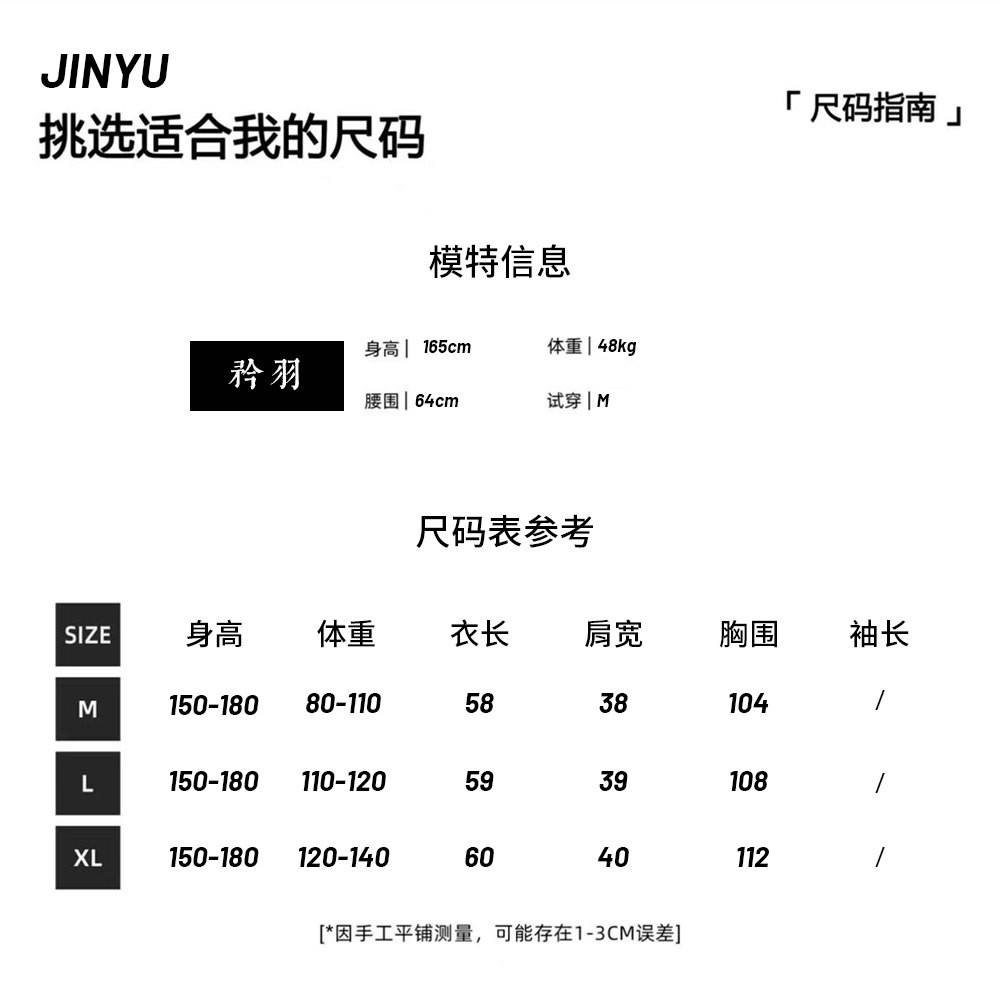 JINYU
挑选适合我的尺码

「 尺码指南 」

模特信息

矜羽

身高 | 165cm
体重 | 48kg
腰围 | 64cm
试穿 | M

尺码表参考

| SIZE | 身高 | 体重 | 衣长 | 肩宽 | 胸围 | 袖长 |
|---|---|---|---|---|---|---|
| M | 150-180 | 80-110 | 58 | 38 | 104 | / |
| L | 150-180 | 110-120 | 59 | 39 | 108 | / |
| XL | 150-180 | 120-140 | 60 | 40 | 112 | / |

[*因手工平铺测量，可能存在1-3CM误差]